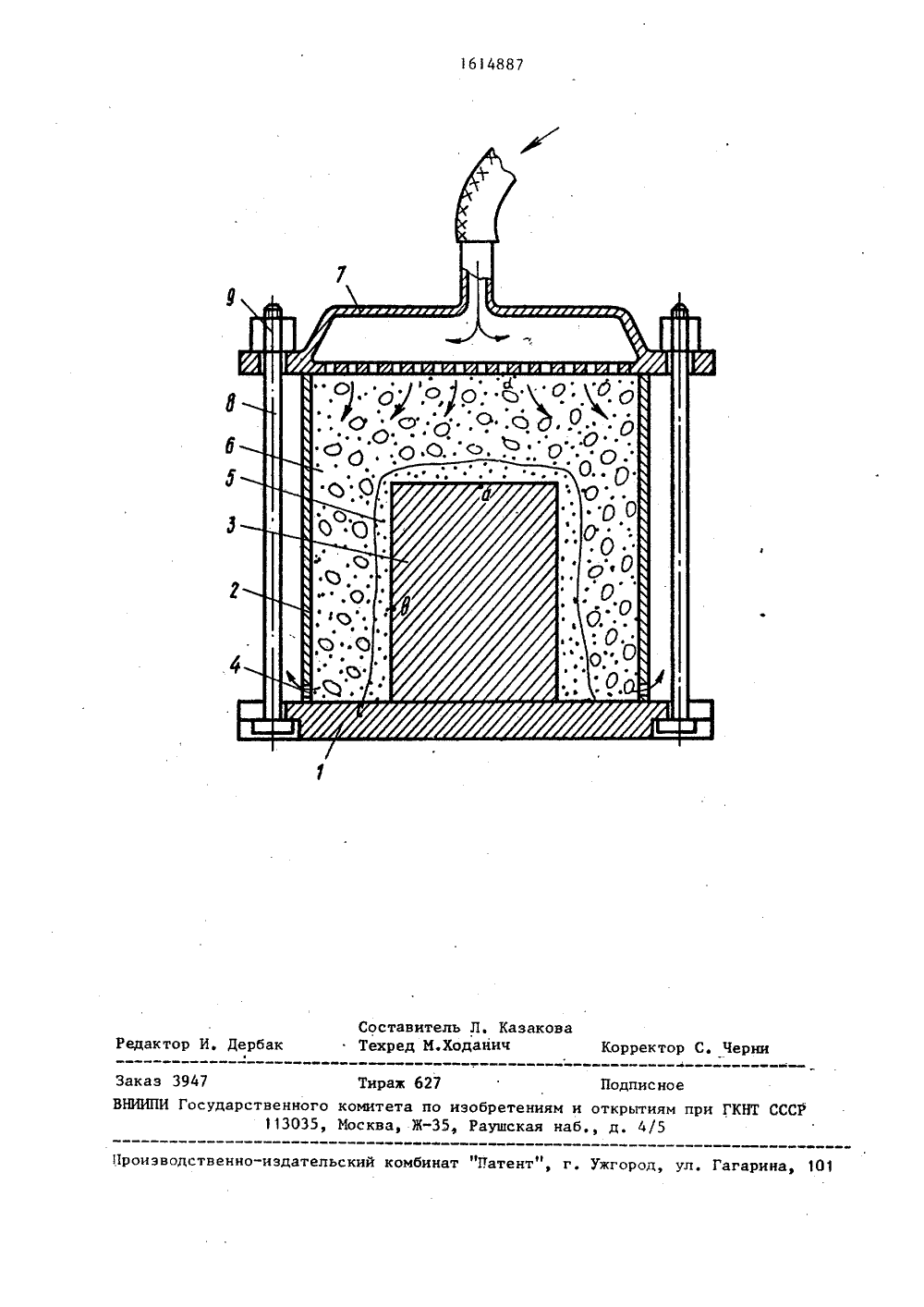 1614887

9

7

8

6

5

3

2

4

1

d

a

в

c

Составитель Л. Казакова

Редактор И. Дербак Техред М.Ходанич Корректор С. Черни

Заказ 3947 Тираж 627 Подписное

ВНИИПИ Государственного комитета по изобретениям и открытиям при ГКНТ СССР 113035, Москва, Ж-35, Раушская наб., д. 4/5

Производственно-издательский комбинат "Патент", г. Ужгород, ул. Гагарина, 101